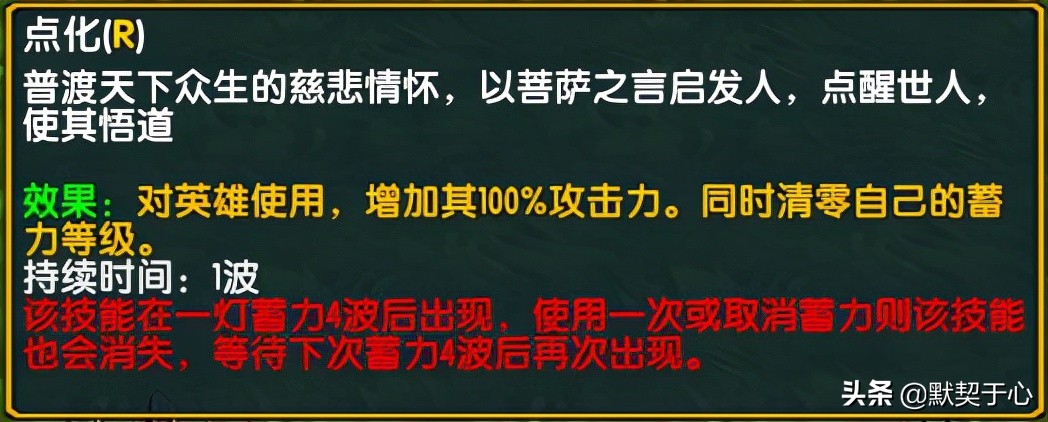 点化(R)
普渡天下众生的慈悲情怀，以菩萨之言启发人，点醒世人，使其悟道

效果：对英雄使用，增加其100%攻击力。同时清零自己的蓄力等级。
持续时间：1波
该技能在一灯蓄力4波后出现，使用一次或取消蓄力则该技能也会消失，等待下次蓄力4波后再次出现。

头条 @默契于心